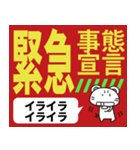 緊急事態宣言

イライラ
イライラ